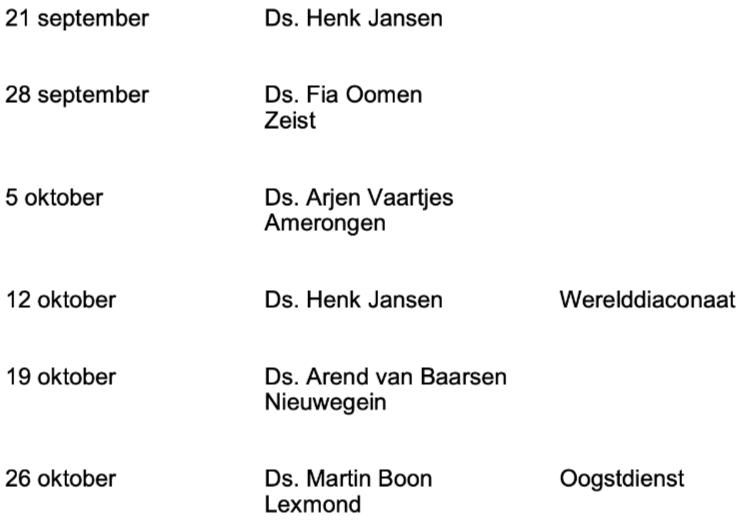 | | | |
|---|---|---|
| 21 september | Ds. Henk Jansen | |
| 28 september | Ds. Fia Oomen Zeist | |
| 5 oktober | Ds. Arjen Vaartjes Amerongen | |
| 12 oktober | Ds. Henk Jansen | Werelddiaconaat |
| 19 oktober | Ds. Arend van Baarsen Nieuwegein | |
| 26 oktober | Ds. Martin Boon Lexmond | Oogstdienst |